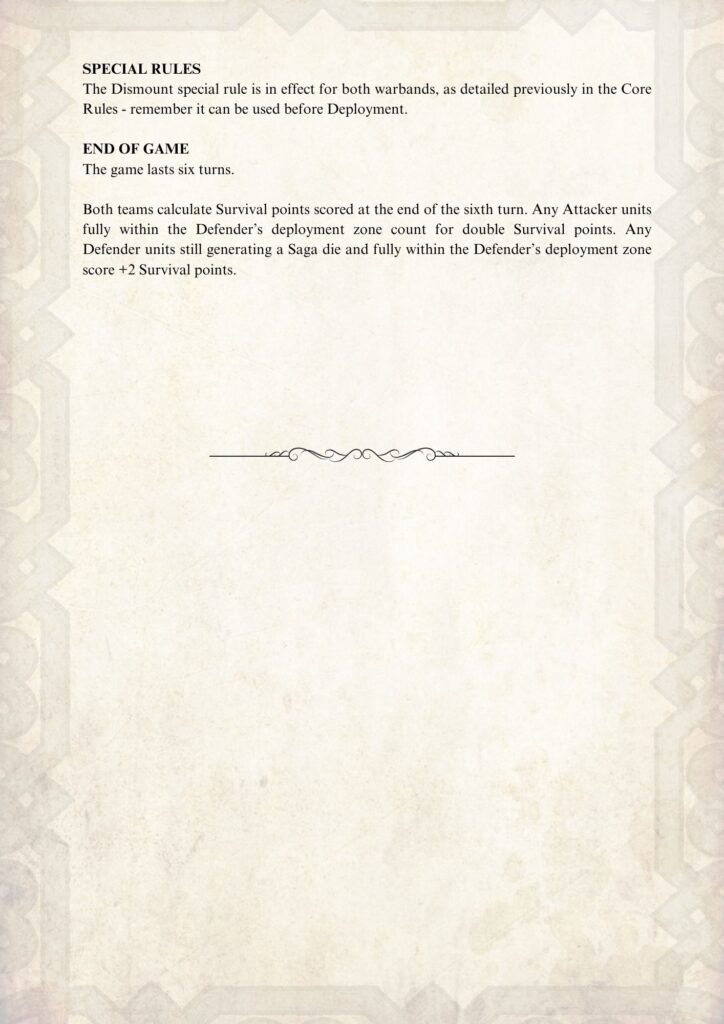 SPECIAL RULES
The Dismount special rule is in effect for both warbands, as detailed previously in the Core Rules - remember it can be used before Deployment.

END OF GAME
The game lasts six turns.

Both teams calculate Survival points scored at the end of the sixth turn. Any Attacker units fully within the Defender's deployment zone count for double Survival points. Any Defender units still generating a Saga die and fully within the Defender's deployment zone score +2 Survival points.